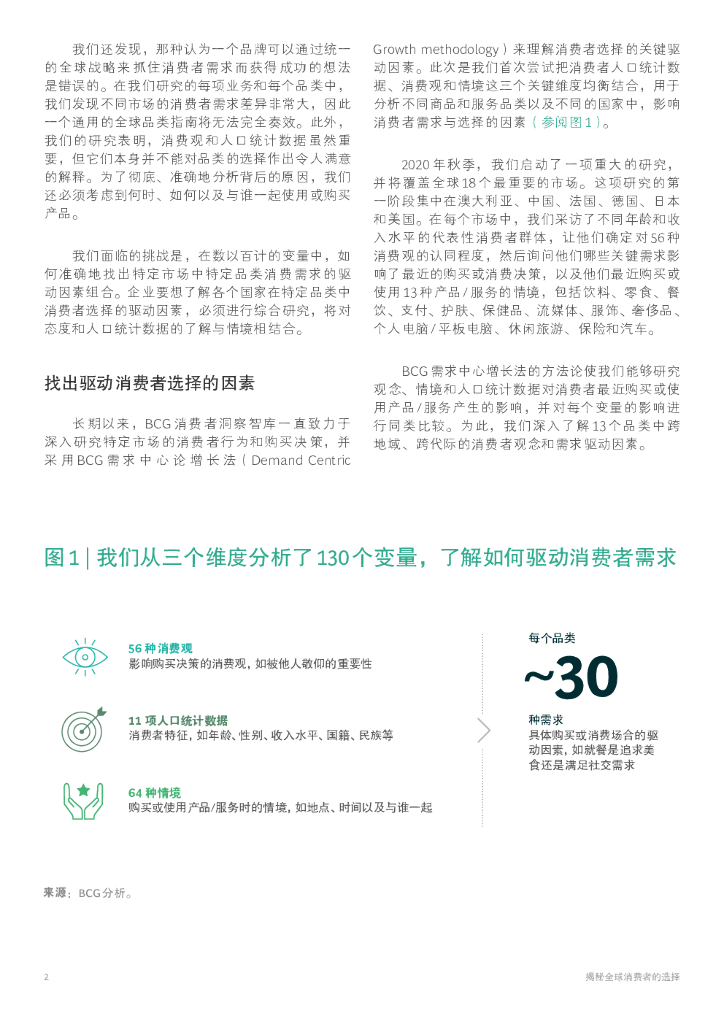 我们还发现，那种认为一个品牌可以通过统一的全球战略来抓住消费者需求而获得成功的想法是错误的。在我们研究的每项业务和每个品类中，我们发现不同市场的消费者需求差异非常大，因此一个通用的全球品类指南将无法完全奏效。此外，我们的研究表明，消费观和人口统计数据虽然重要，但它们本身并不能对品类的选择作出令人满意的解释。为了彻底、准确地分析背后的原因，我们还必须考虑到何时、如何以及与谁一起使用或购买产品。

我们面临的挑战是，在数以百计的变量中，如何准确地找出特定市场中特定品类消费需求的驱动因素组合。企业要想了解各个国家在特定品类中消费者选择的驱动因素，必须进行综合研究，将对态度和人口统计数据的了解与情境相结合。

找出驱动消费者选择的因素

长期以来，BCG消费者洞察智库一直致力于深入研究特定市场的消费者行为和购买决策，并采用BCG需求中心论增长法（Demand Centric Growth methodology）来理解消费者选择的关键驱动因素。此次是我们首次尝试把消费者人口统计数据、消费观和情境这三个关键维度均衡结合，用于分析不同商品和服务品类以及不同的国家中，影响消费者需求与选择的因素（参阅图1）。

2020年秋季，我们启动了一项重大的研究，并将覆盖全球18个最重要的市场。这项研究的第一阶段集中在澳大利亚、中国、法国、德国、日本和美国。在每个市场中，我们采访了不同年龄和收入水平的代表性消费者群体，让他们确定对56种消费观的认同程度，然后询问他们哪些关键需求影响了最近的购买或消费决策，以及他们最近购买或使用13种产品/服务的情境，包括饮料、零食、餐饮、支付、护肤、保健品、流媒体、服饰、奢侈品、个人电脑/平板电脑、休闲旅游、保险和汽车。

BCG需求中心增长法的方法论使我们能够研究观念、情境和人口统计数据对消费者最近购买或使用产品/服务产生的影响，并对每个变量的影响进行同类比较。为此，我们深入了解13个品类中跨地域、跨代际的消费者观念和需求驱动因素。

图1 | 我们从三个维度分析了130个变量，了解如何驱动消费者需求

56种消费观
影响购买决策的消费观，如被他人敬仰的重要性

11项人口统计数据
消费者特征，如年龄、性别、收入水平、国籍、民族等

64种情境
购买或使用产品/服务时的情境，如地点、时间以及与谁一起

每个品类
~30
种需求
具体购买或消费场合的驱动因素，如就餐是追求美食还是满足社交需求

来源：BCG分析。

2

揭秘全球消费者的选择